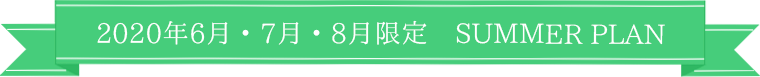 2020年6月・7月・8月限定　SUMMER PLAN